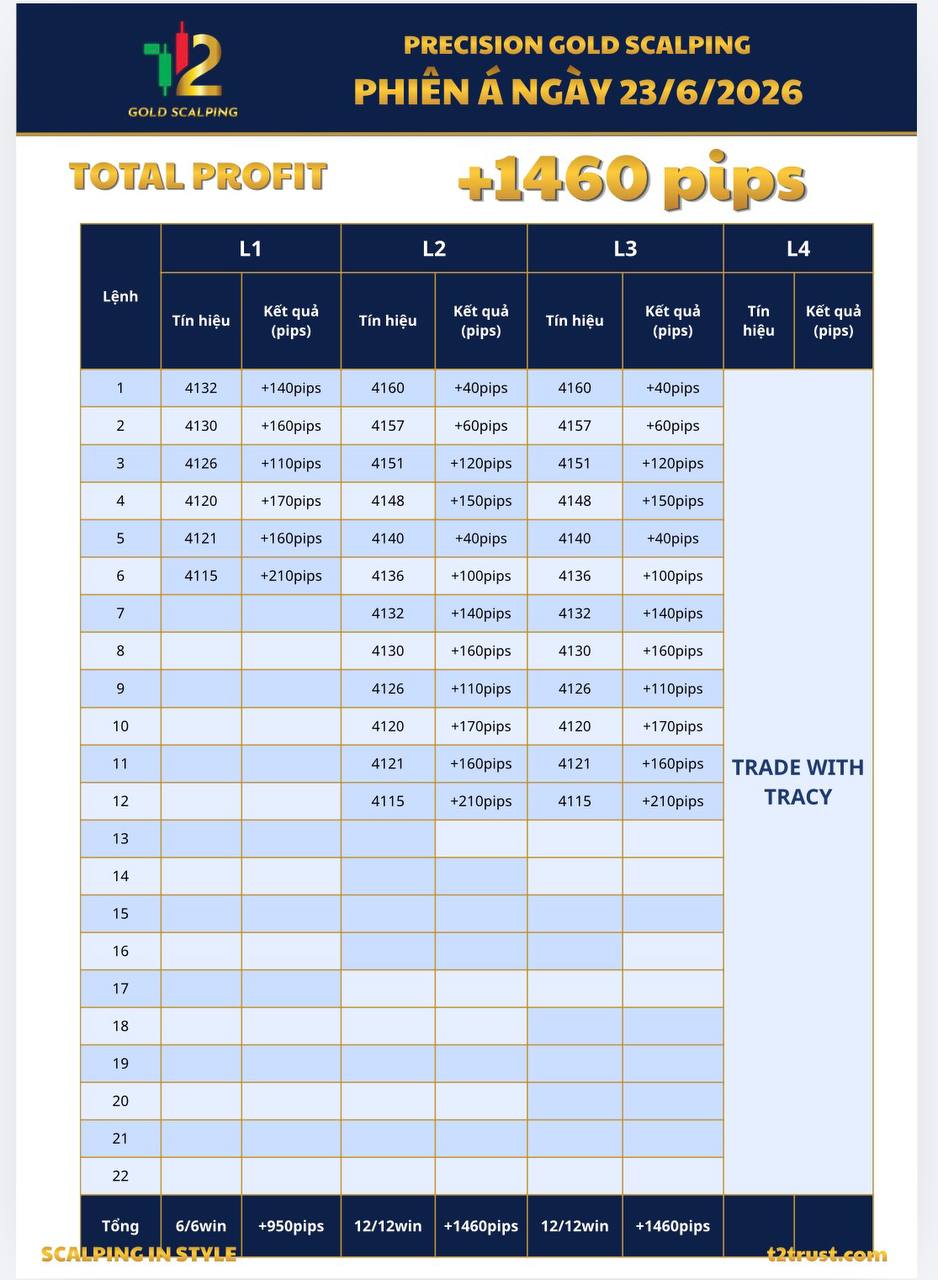 T2
GOLD SCALPING

PRECISION GOLD SCALPING
PHIÊN Á NGÀY 23/6/2026

TOTAL PROFIT

+1460 pips

| Lệnh | L1 | | L2 | | L3 | | L4 | |
|---|---|---|---|---|---|---|---|---|
| | Tín hiệu | Kết quả (pips) | Tín hiệu | Kết quả (pips) | Tín hiệu | Kết quả (pips) | Tín hiệu | Kết quả (pips) |
| 1 | 4132 | +140pips | 4160 | +40pips | 4160 | +40pips | TRADE WITH TRACY | |
| 2 | 4130 | +160pips | 4157 | +60pips | 4157 | +60pips | | |
| 3 | 4126 | +110pips | 4151 | +120pips | 4151 | +120pips | | |
| 4 | 4120 | +170pips | 4148 | +150pips | 4148 | +150pips | | |
| 5 | 4121 | +160pips | 4140 | +40pips | 4140 | +40pips | | |
| 6 | 4115 | +210pips | 4136 | +100pips | 4136 | +100pips | | |
| 7 | | | 4132 | +140pips | 4132 | +140pips | | |
| 8 | | | 4130 | +160pips | 4130 | +160pips | | |
| 9 | | | 4126 | +110pips | 4126 | +110pips | | |
| 10 | | | 4120 | +170pips | 4120 | +170pips | | |
| 11 | | | 4121 | +160pips | 4121 | +160pips | | |
| 12 | | | 4115 | +210pips | 4115 | +210pips | | |
| 13 | | | | | | | | |
| 14 | | | | | | | | |
| 15 | | | | | | | | |
| 16 | | | | | | | | |
| 17 | | | | | | | | |
| 18 | | | | | | | | |
| 19 | | | | | | | | |
| 20 | | | | | | | | |
| 21 | | | | | | | | |
| 22 | | | | | | | | |
| Tổng | 6/6win | +950pips | 12/12win | +1460pips | 12/12win | +1460pips | | |

SCALPING IN STYLE

t2trust.com